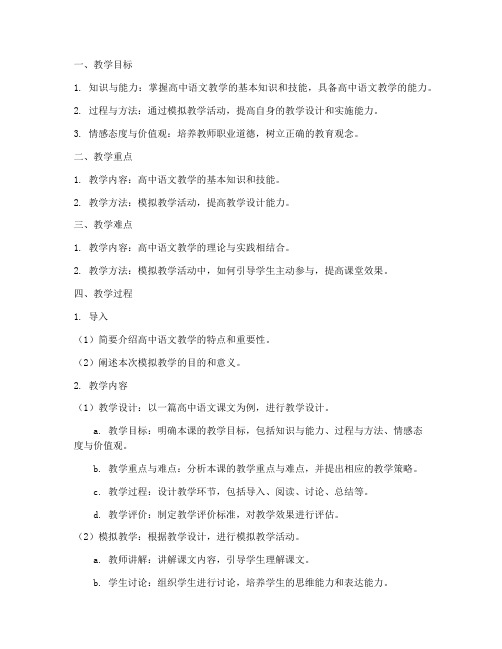 一、教学目标

1. 知识与能力：掌握高中语文教学的基本知识和技能，具备高中语文教学的能力。

2. 过程与方法：通过模拟教学活动，提高自身的教学设计和实施能力。

3. 情感态度与价值观：培养教师职业道德，树立正确的教育观念。

二、教学重点

1. 教学内容：高中语文教学的基本知识和技能。

2. 教学方法：模拟教学活动，提高教学设计能力。

三、教学难点

1. 教学内容：高中语文教学的理论与实践相结合。

2. 教学方法：模拟教学活动中，如何引导学生主动参与，提高课堂效果。

四、教学过程

1. 导入

（1）简要介绍高中语文教学的特点和重要性。

（2）阐述本次模拟教学的目的和意义。

2. 教学内容

（1）教学设计：以一篇高中语文课文为例，进行教学设计。

a. 教学目标：明确本课的教学目标，包括知识与能力、过程与方法、情感态度与价值观。

b. 教学重点与难点：分析本课的教学重点与难点，并提出相应的教学策略。

c. 教学过程：设计教学环节，包括导入、阅读、讨论、总结等。

d. 教学评价：制定教学评价标准，对教学效果进行评估。

（2）模拟教学：根据教学设计，进行模拟教学活动。

a. 教师讲解：讲解课文内容，引导学生理解课文。

b. 学生讨论：组织学生进行讨论，培养学生的思维能力和表达能力。